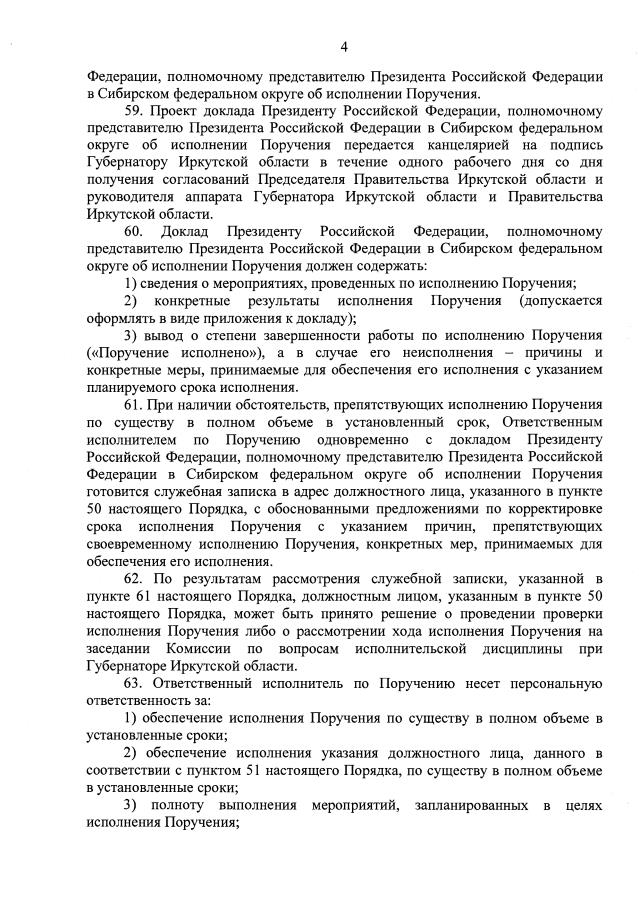 4

Федерации, полномочному представителю Президента Российской Федерации в Сибирском федеральном округе об исполнении Поручения.

59. Проект доклада Президенту Российской Федерации, полномочному представителю Президента Российской Федерации в Сибирском федеральном округе об исполнении Поручения передается канцелярией на подпись Губернатору Иркутской области в течение одного рабочего дня со дня получения согласований Председателя Правительства Иркутской области и руководителя аппарата Губернатора Иркутской области и Правительства Иркутской области.

60. Доклад Президенту Российской Федерации, полномочному представителю Президента Российской Федерации в Сибирском федеральном округе об исполнении Поручения должен содержать:

1) сведения о мероприятиях, проведенных по исполнению Поручения;

2) конкретные результаты исполнения Поручения (допускается оформлять в виде приложения к докладу);

3) вывод о степени завершенности работы по исполнению Поручения («Поручение исполнено»), а в случае его неисполнения – причины и конкретные меры, принимаемые для обеспечения его исполнения с указанием планируемого срока исполнения.

61. При наличии обстоятельств, препятствующих исполнению Поручения по существу в полном объеме в установленный срок, Ответственным исполнителем по Поручению одновременно с докладом Президенту Российской Федерации, полномочному представителю Президента Российской Федерации в Сибирском федеральном округе об исполнении Поручения готовится служебная записка в адрес должностного лица, указанного в пункте 50 настоящего Порядка, с обоснованными предложениями по корректировке срока исполнения Поручения с указанием причин, препятствующих своевременному исполнению Поручения, конкретных мер, принимаемых для обеспечения его исполнения.

62. По результатам рассмотрения служебной записки, указанной в пункте 61 настоящего Порядка, должностным лицом, указанным в пункте 50 настоящего Порядка, может быть принято решение о проведении проверки исполнения Поручения либо о рассмотрении хода исполнения Поручения на заседании Комиссии по вопросам исполнительской дисциплины при Губернаторе Иркутской области.

63. Ответственный исполнитель по Поручению несет персональную ответственность за:

1) обеспечение исполнения Поручения по существу в полном объеме в установленные сроки;

2) обеспечение исполнения указания должностного лица, данного в соответствии с пунктом 51 настоящего Порядка, по существу в полном объеме в установленные сроки;

3) полноту выполнения мероприятий, запланированных в целях исполнения Поручения;